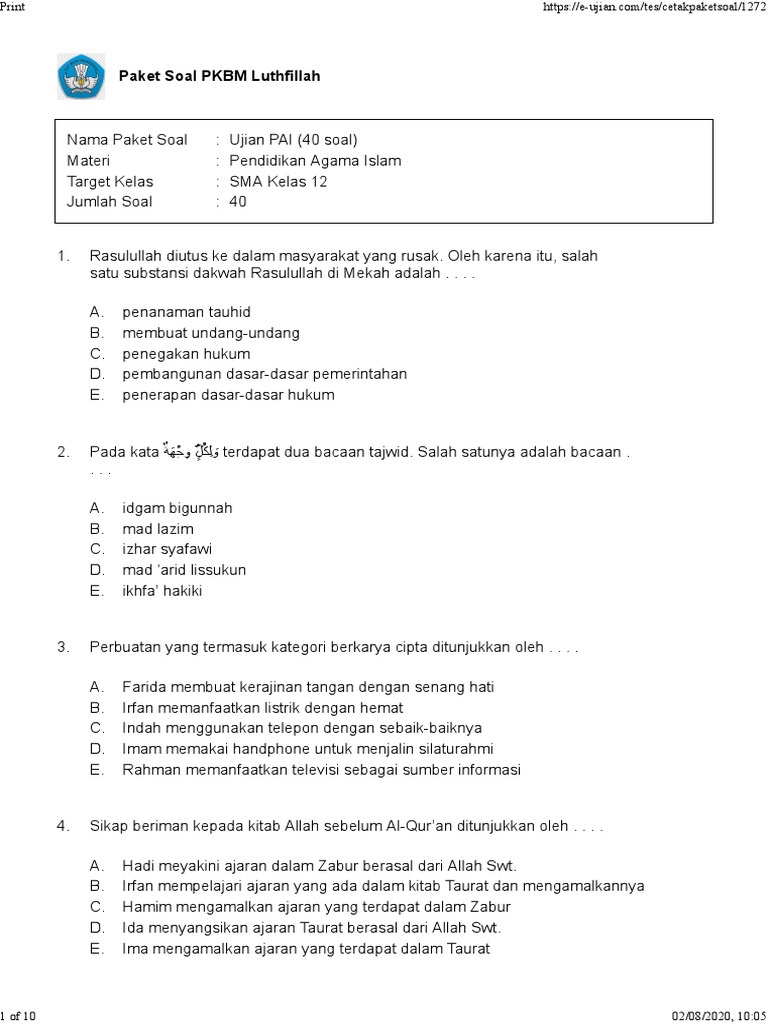 Print

https://e-ujian.com/tes/cetakpaketsoal/1272

Paket Soal PKBM Luthfillah

Nama Paket Soal : Ujian PAI (40 soal)
Materi : Pendidikan Agama Islam
Target Kelas : SMA Kelas 12
Jumlah Soal : 40

1. Rasulullah diutus ke dalam masyarakat yang rusak. Oleh karena itu, salah satu substansi dakwah Rasulullah di Mekah adalah . . . .

A. penanaman tauhid
B. membuat undang-undang
C. penegakan hukum
D. pembangunan dasar-dasar pemerintahan
E. penerapan dasar-dasar hukum

2. Pada kata وَلِكُلٍّ وِجْهَةٌ terdapat dua bacaan tajwid. Salah satunya adalah bacaan . . . .

A. idgam bigunnah
B. mad lazim
C. izhar syafawi
D. mad 'arid lissukun
E. ikhfa' hakiki

3. Perbuatan yang termasuk kategori berkarya cipta ditunjukkan oleh . . . .

A. Farida membuat kerajinan tangan dengan senang hati
B. Irfan memanfaatkan listrik dengan hemat
C. Indah menggunakan telepon dengan sebaik-baiknya
D. Imam memakai handphone untuk menjalin silaturahmi
E. Rahman memanfaatkan televisi sebagai sumber informasi

4. Sikap beriman kepada kitab Allah sebelum Al-Qur'an ditunjukkan oleh . . . .

A. Hadi meyakini ajaran dalam Zabur berasal dari Allah Swt.
B. Irfan mempelajari ajaran yang ada dalam kitab Taurat dan mengamalkannya
C. Hamim mengamalkan ajaran yang terdapat dalam Zabur
D. Ida menyangsikan ajaran Taurat berasal dari Allah Swt.
E. Ima mengamalkan ajaran yang terdapat dalam Taurat

1 of 10

02/08/2020, 10:05